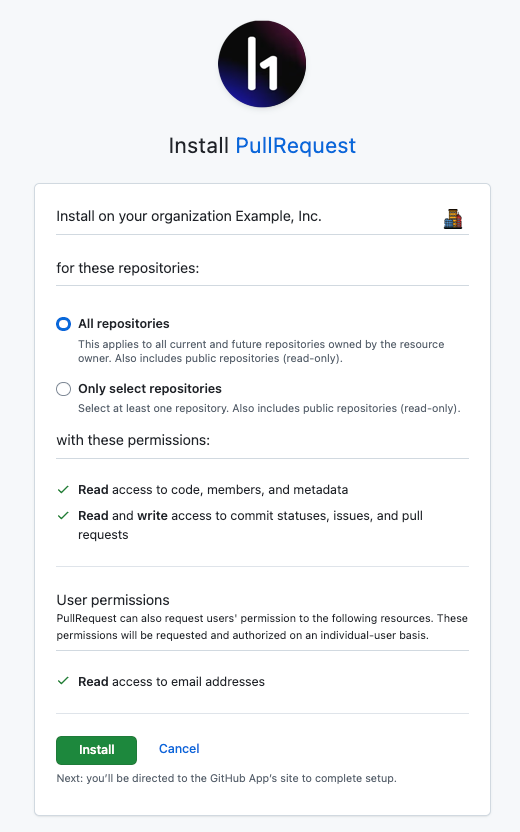 Install PullRequest

Install on your organization Example, Inc.

for these repositories:

All repositories
This applies to all current and future repositories owned by the resource owner. Also includes public repositories (read-only).

Only select repositories
Select at least one repository. Also includes public repositories (read-only).

with these permissions:

Read access to code, members, and metadata

Read and write access to commit statuses, issues, and pull requests

User permissions
PullRequest can also request users' permission to the following resources. These permissions will be requested and authorized on an individual-user basis.

Read access to email addresses

Install Cancel

Next: you'll be directed to the GitHub App's site to complete setup.